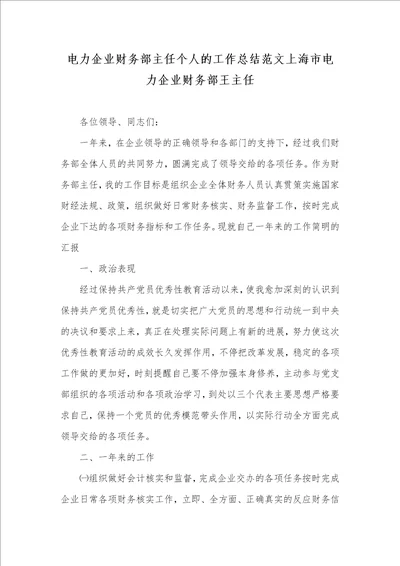 电力企业财务部主任个人的工作总结范文上海市电力企业财务部王主任

各位领导、同志们：

一年来，在企业领导的正确领导和各部门的支持下，经过我们财务部全体人员的共同努力，圆满完成了领导交给的各项任务。作为财务部主任，我的工作目标是组织企业全体财务人员认真贯策实施国家财经法规、政策，组织做好日常财务核实、财务监督工作，按时完成企业下达的各项财务指标和工作任务。现就自己一年来的工作简明的汇报

一、政治表现

经过保持共产党员优秀性教育活动以来，使我愈加深刻的认识到保持共产党员优秀性，就是切实把广大党员的思想和行动统一到中央的决议和要求上来，真正在处理实际问题上有新的进展，努力使这次优秀性教育活动的成效长久发挥作用，不停把改革发展，稳定的各项工作做的更加好，时刻提醒自己要不停加强本身修养，主动参与党支部组织的各项活动和各项政治学习，到处以三个代表主要思想严格要求自己，保持一个党员的优秀模范带头作用，以实际行动全方面完成领导交给的各项任务。

二、一年来的工作

㈠组织做好会计核实和监督，完成企业交办的各项任务按时完成企业日常各项财务核实工作，立即、全方面、正确真实的反应财务信